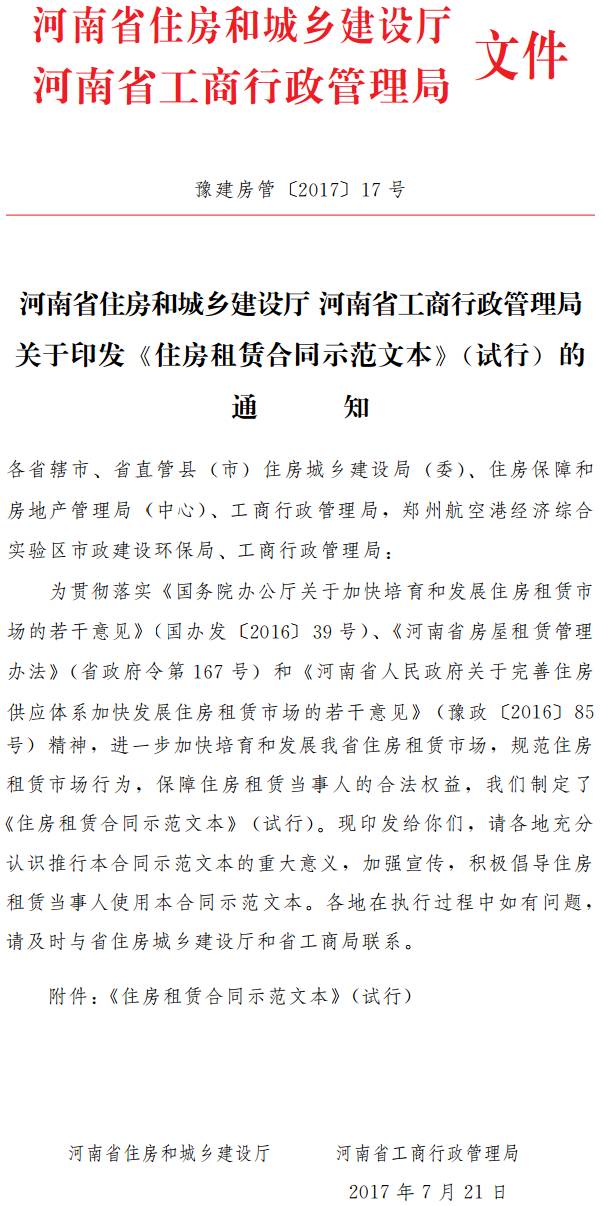 河南省住房和城乡建设厅
河南省工商行政管理局 文件

豫建房管〔2017〕17 号

河南省住房和城乡建设厅 河南省工商行政管理局关于印发《住房租赁合同示范文本》(试行)的通 知

各省辖市、省直管县(市)住房城乡建设局(委)、住房保障和房地产管理局(中心)、工商行政管理局，郑州航空港经济综合实验区市政建设环保局、工商行政管理局:

为贯彻落实《国务院办公厅关于加快培育和发展住房租赁市场的若干意见》(国办发〔2016〕39 号)、《河南省房屋租赁管理办法》(省政府令第 167 号)和《河南省人民政府关于完善住房供应体系加快发展住房租赁市场的若干意见》(豫政〔2016〕85 号)精神，进一步加快培育和发展我省住房租赁市场，规范住房租赁市场行为，保障住房租赁当事人的合法权益，我们制定了《住房租赁合同示范文本》(试行)。现印发给你们，请各地充分认识推行本合同示范文本的重大意义，加强宣传，积极倡导住房租赁当事人使用本合同示范文本。各地在执行过程中如有问题，请及时与省住房城乡建设厅和省工商局联系。

附件:《住房租赁合同示范文本》(试行)

河南省住房和城乡建设厅 河南省工商行政管理局

2017 年 7 月 21 日